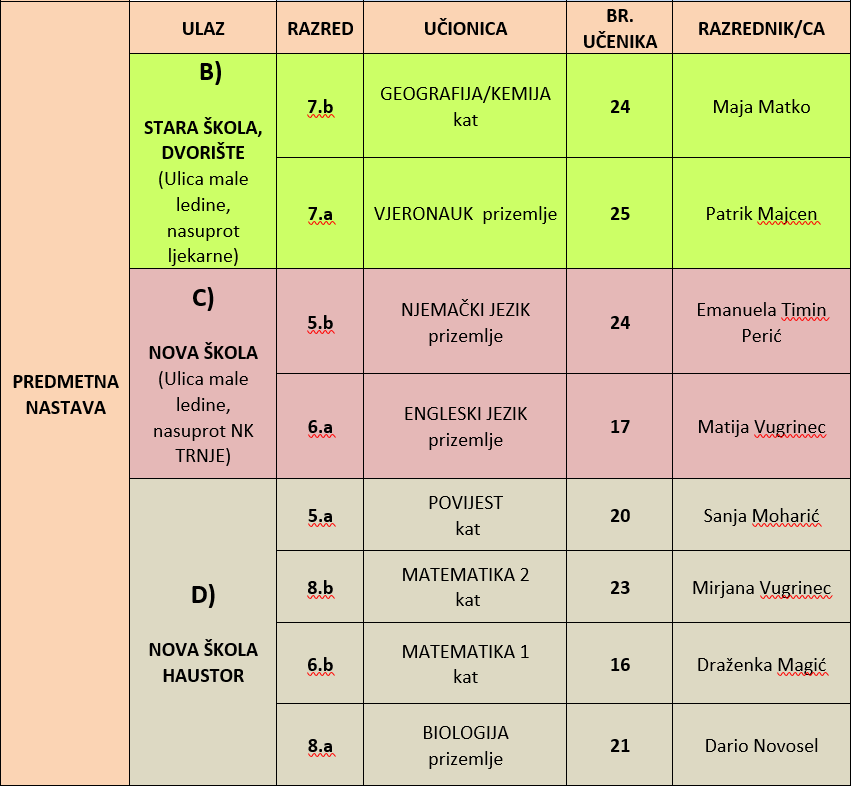 | | ULAZ | RAZRED | UČIONICA | BR. UČENIKA | RAZREDNIK/CA |
|---|---|---|---|---|---|
| PREDMETNA NASTAVA | B) STARA ŠKOLA, DVORIŠTE (Ulica male ledine, nasuprot ljekarne) | 7.b | GEOGRAFIJA/KEMIJA kat | 24 | Maja Matko |
| | | 7.a | VJERONAUK prizemlje | 25 | Patrik Majcen |
| | C) NOVA ŠKOLA (Ulica male ledine, nasuprot NK TRNJE) | 5.b | NJEMAČKI JEZIK prizemlje | 24 | Emanuela Timin Perić |
| | | 6.a | ENGLESKI JEZIK prizemlje | 17 | Matija Vugrinec |
| | D) NOVA ŠKOLA HAUSTOR | 5.a | POVIJEST kat | 20 | Sanja Moharić |
| | | 8.b | MATEMATIKA 2 kat | 23 | Mirjana Vugrinec |
| | | 6.b | MATEMATIKA 1 kat | 16 | Draženka Magić |
| | | 8.a | BIOLOGIJA prizemlje | 21 | Dario Novosel |